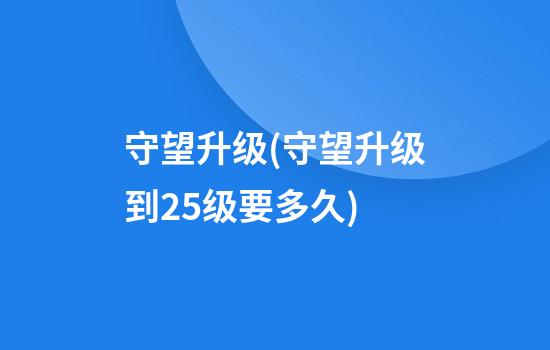 守望升级(守望升级到25级要多久)